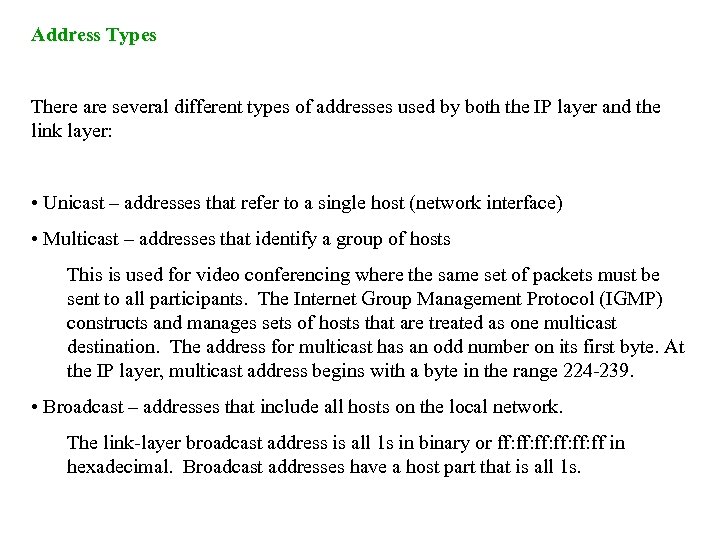 Address Types

There are several different types of addresses used by both the IP layer and the link layer:

• Unicast – addresses that refer to a single host (network interface)

• Multicast – addresses that identify a group of hosts

This is used for video conferencing where the same set of packets must be sent to all participants. The Internet Group Management Protocol (IGMP) constructs and manages sets of hosts that are treated as one multicast destination. The address for multicast has an odd number on its first byte. At the IP layer, multicast address begins with a byte in the range 224-239.

• Broadcast – addresses that include all hosts on the local network.

The link-layer broadcast address is all 1s in binary or ff:ff:ff:ff:ff:ff in hexadecimal. Broadcast addresses have a host part that is all 1s.